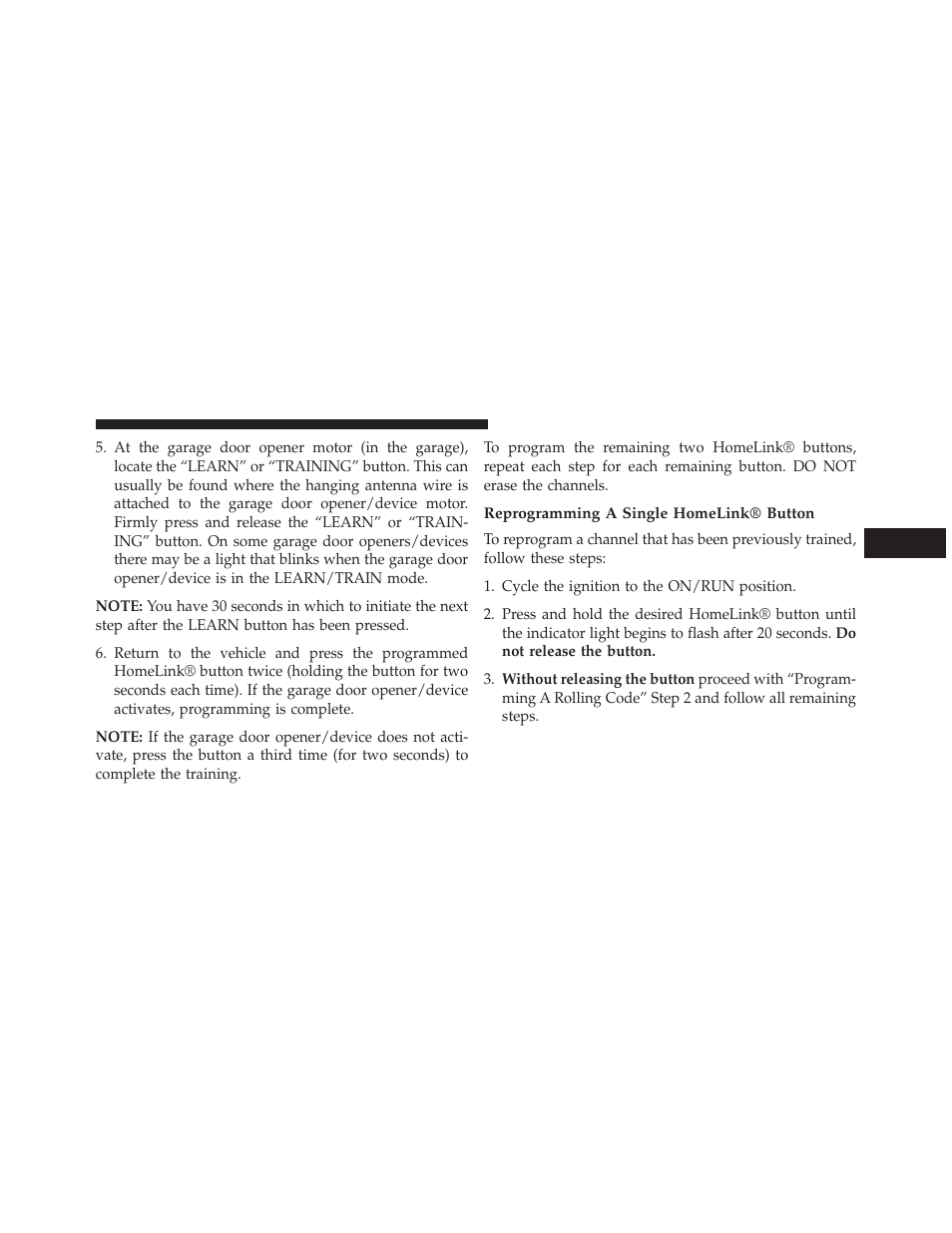 5. At the garage door opener motor (in the garage), locate the “LEARN” or “TRAINING” button. This can usually be found where the hanging antenna wire is attached to the garage door opener/device motor. Firmly press and release the “LEARN” or “TRAINING” button. On some garage door openers/devices there may be a light that blinks when the garage door opener/device is in the LEARN/TRAIN mode.

NOTE: You have 30 seconds in which to initiate the next step after the LEARN button has been pressed.

6. Return to the vehicle and press the programmed HomeLink® button twice (holding the button for two seconds each time). If the garage door opener/device activates, programming is complete.

NOTE: If the garage door opener/device does not activate, press the button a third time (for two seconds) to complete the training.

To program the remaining two HomeLink® buttons, repeat each step for each remaining button. DO NOT erase the channels.

Reprogramming A Single HomeLink® Button

To reprogram a channel that has been previously trained, follow these steps:

1. Cycle the ignition to the ON/RUN position.

2. Press and hold the desired HomeLink® button until the indicator light begins to flash after 20 seconds. Do not release the button.

3. Without releasing the button proceed with “Programming A Rolling Code” Step 2 and follow all remaining steps.